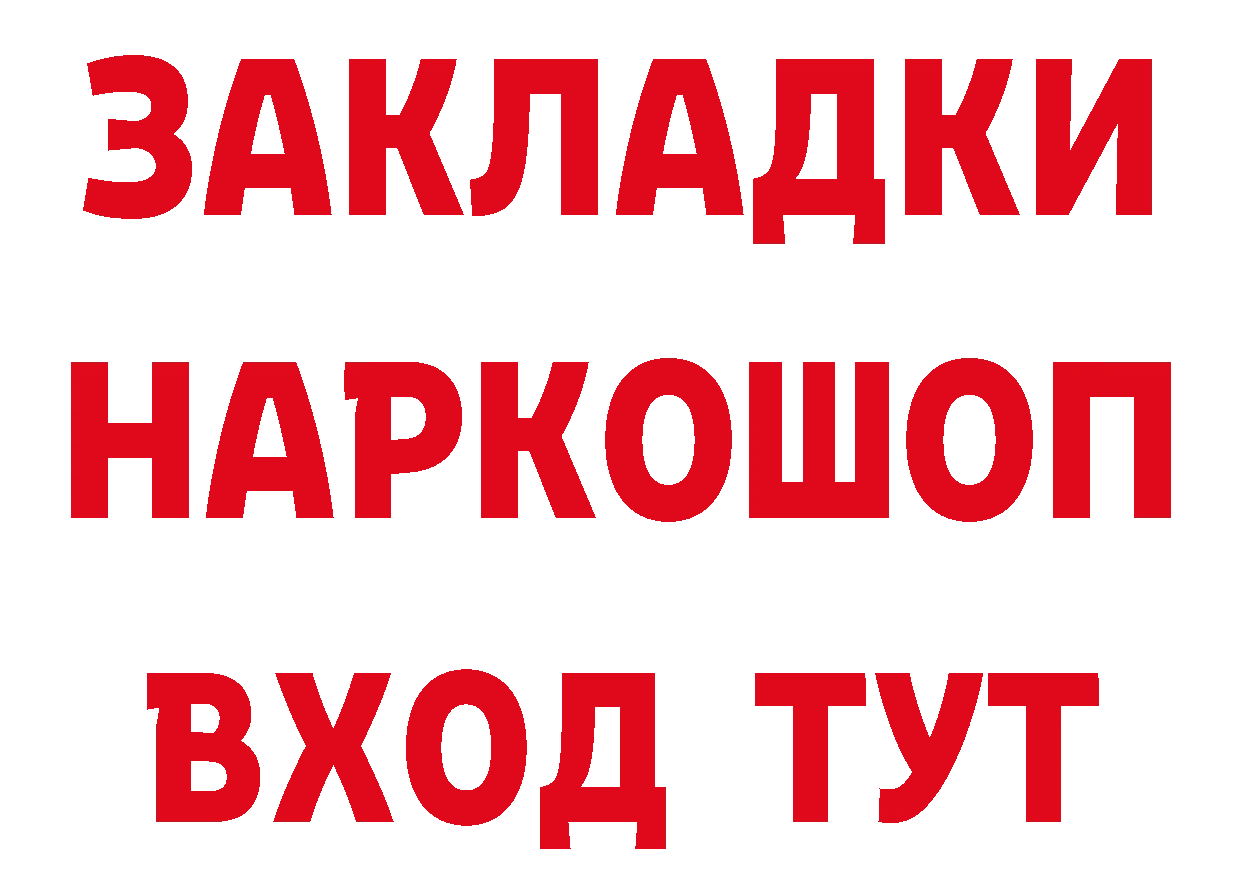 ЗАКЛАДКИ НАРКОШОП ВХОД ТУТ